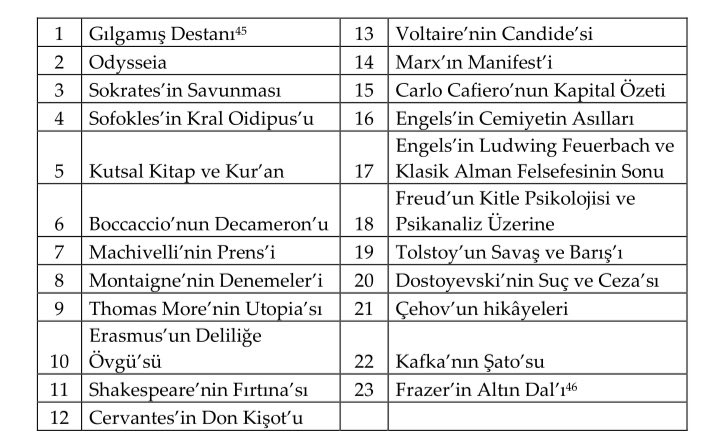 | 1 | Gılgamış Destanı$^{45}$ | 13 | Voltaire'nin Candide'si |
|---|---|---|---|
| 2 | Odysseia | 14 | Marx'ın Manifest'i |
| 3 | Sokrates'in Savunması | 15 | Carlo Cafiero'nun Kapital Özeti |
| 4 | Sofokles'in Kral Oidipus'u | 16 | Engels'in Cemiyetin Asılları |
| 5 | Kutsal Kitap ve Kur'an | 17 | Engels'in Ludwing Feuerbach ve Klasik Alman Felsefesinin Sonu |
| 6 | Boccaccio'nun Decameron'u | 18 | Freud'un Kitle Psikolojisi ve Psikanaliz Üzerine |
| 7 | Machivelli'nin Prens'i | 19 | Tolstoy'un Savaş ve Barış'ı |
| 8 | Montaigne'nin Denemeler'i | 20 | Dostoyevski'nin Suç ve Ceza'sı |
| 9 | Thomas More'nin Utopia'sı | 21 | Çehov'un hikâyeleri |
| 10 | Erasmus'un Deliliğe Övgü'sü | 22 | Kafka'nın Şato'su |
| 11 | Shakespeare'nin Fırtına'sı | 23 | Frazer'in Altın Dal'ı$^{46}$ |
| 12 | Cervantes'in Don Kişot'u | | |